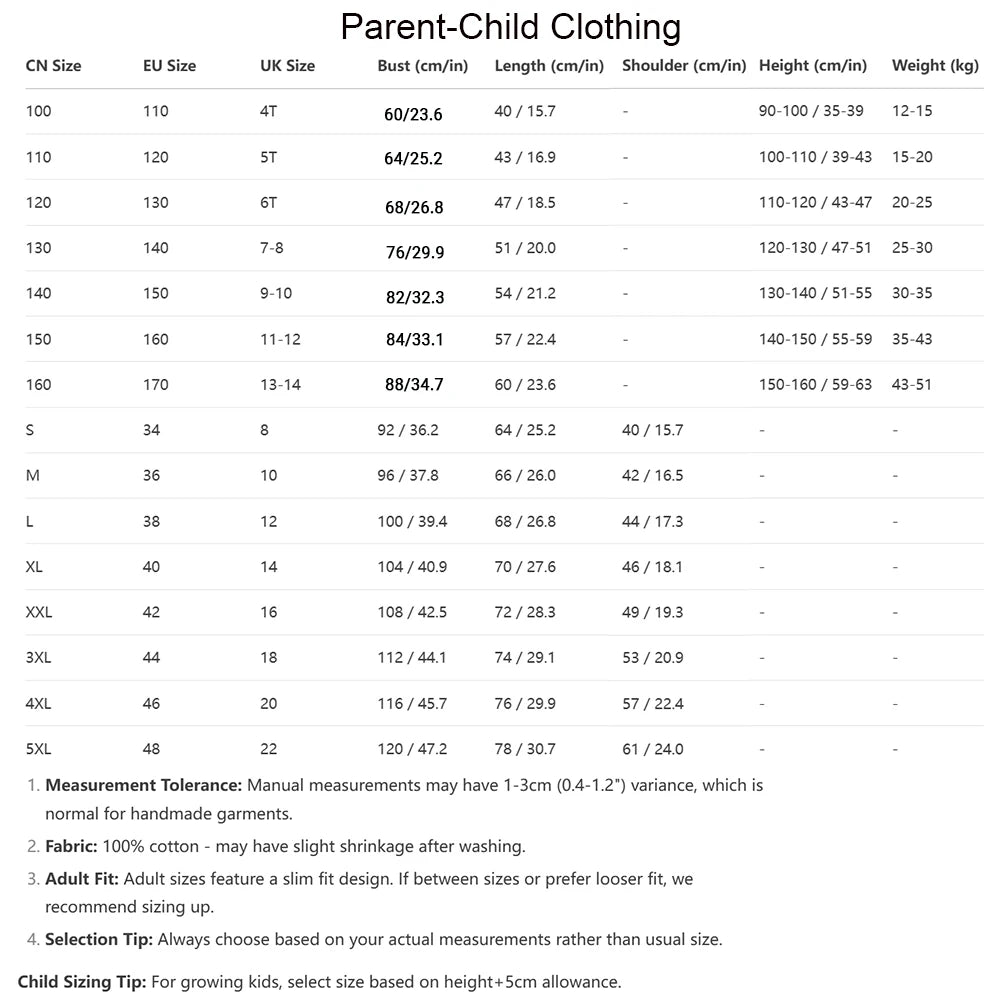 Parent-Child Clothing

| CN Size | EU Size | UK Size | Bust (cm/in) | Length (cm/in) | Shoulder (cm/in) | Height (cm/in) | Weight (kg) |
|---|---|---|---|---|---|---|---|
| 100 | 110 | 4T | 60/23.6 | 40 / 15.7 | - | 90-100 / 35-39 | 12-15 |
| 110 | 120 | 5T | 64/25.2 | 43 / 16.9 | - | 100-110 / 39-43 | 15-20 |
| 120 | 130 | 6T | 68/26.8 | 47 / 18.5 | - | 110-120 / 43-47 | 20-25 |
| 130 | 140 | 7-8 | 76/29.9 | 51 / 20.0 | - | 120-130 / 47-51 | 25-30 |
| 140 | 150 | 9-10 | 82/32.3 | 54 / 21.2 | - | 130-140 / 51-55 | 30-35 |
| 150 | 160 | 11-12 | 84/33.1 | 57 / 22.4 | - | 140-150 / 55-59 | 35-43 |
| 160 | 170 | 13-14 | 88/34.7 | 60 / 23.6 | - | 150-160 / 59-63 | 43-51 |
| S | 34 | 8 | 92 / 36.2 | 64 / 25.2 | 40 / 15.7 | - | - |
| M | 36 | 10 | 96 / 37.8 | 66 / 26.0 | 42 / 16.5 | - | - |
| L | 38 | 12 | 100 / 39.4 | 68 / 26.8 | 44 / 17.3 | - | - |
| XL | 40 | 14 | 104 / 40.9 | 70 / 27.6 | 46 / 18.1 | - | - |
| XXL | 42 | 16 | 108 / 42.5 | 72 / 28.3 | 49 / 19.3 | - | - |
| 3XL | 44 | 18 | 112 / 44.1 | 74 / 29.1 | 53 / 20.9 | - | - |
| 4XL | 46 | 20 | 116 / 45.7 | 76 / 29.9 | 57 / 22.4 | - | - |
| 5XL | 48 | 22 | 120 / 47.2 | 78 / 30.7 | 61 / 24.0 | - | - |

1. **Measurement Tolerance:** Manual measurements may have 1-3cm (0.4-1.2") variance, which is normal for handmade garments.
2. **Fabric:** 100% cotton - may have slight shrinkage after washing.
3. **Adult Fit:** Adult sizes feature a slim fit design. If between sizes or prefer looser fit, we recommend sizing up.
4. **Selection Tip:** Always choose based on your actual measurements rather than usual size.

**Child Sizing Tip:** For growing kids, select size based on height+5cm allowance.